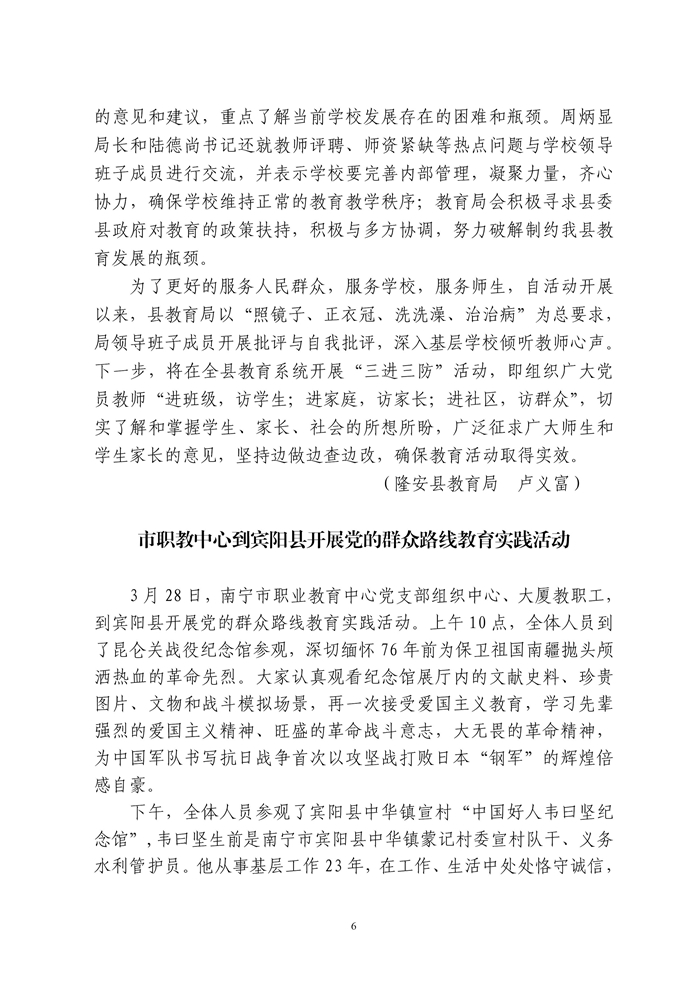 的意见和建议，重点了解当前学校发展存在的困难和瓶颈。周炳显局长和陆德尚书记还就教师评聘、师资紧缺等热点问题与学校领导班子成员进行交流，并表示学校要完善内部管理，凝聚力量，齐心协力，确保学校维持正常的教育教学秩序；教育局会积极寻求县委县政府对教育的政策扶持，积极与多方协调，努力破解制约我县教育发展的瓶颈。

为了更好的服务人民群众，服务学校，服务师生，自活动开展以来，县教育局以“照镜子、正衣冠、洗洗澡、治治病”为总要求，局领导班子成员开展批评与自我批评，深入基层学校倾听教师心声。下一步，将在全县教育系统开展“三进三防”活动，即组织广大党员教师“进班级，访学生；进家庭，访家长；进社区，访群众”，切实了解和掌握学生、家长、社会的所想所盼，广泛征求广大师生和学生家长的意见，坚持边做边查边改，确保教育活动取得实效。

（隆安县教育局　卢义富）

市职教中心到宾阳县开展党的群众路线教育实践活动

3月28日，南宁市职业教育中心党支部组织中心、大厦教职工，到宾阳县开展党的群众路线教育实践活动。上午10点，全体人员到了昆仑关战役纪念馆参观，深切缅怀76年前为保卫祖国南疆抛头颅洒热血的革命先烈。大家认真观看纪念馆展厅内的文献史料、珍贵图片、文物和战斗模拟场景，再一次接受爱国主义教育，学习先辈强烈的爱国主义精神、旺盛的革命战斗意志，大无畏的革命精神，为中国军队书写抗日战争首次以攻坚战打败日本“钢军”的辉煌倍感自豪。

下午，全体人员参观了宾阳县中华镇宣村“中国好人韦曰坚纪念馆”，韦曰坚生前是南宁市宾阳县中华镇蒙记村委宣村队干、义务水利管护员。他从事基层工作23年，在工作、生活中处处恪守诚信，

6